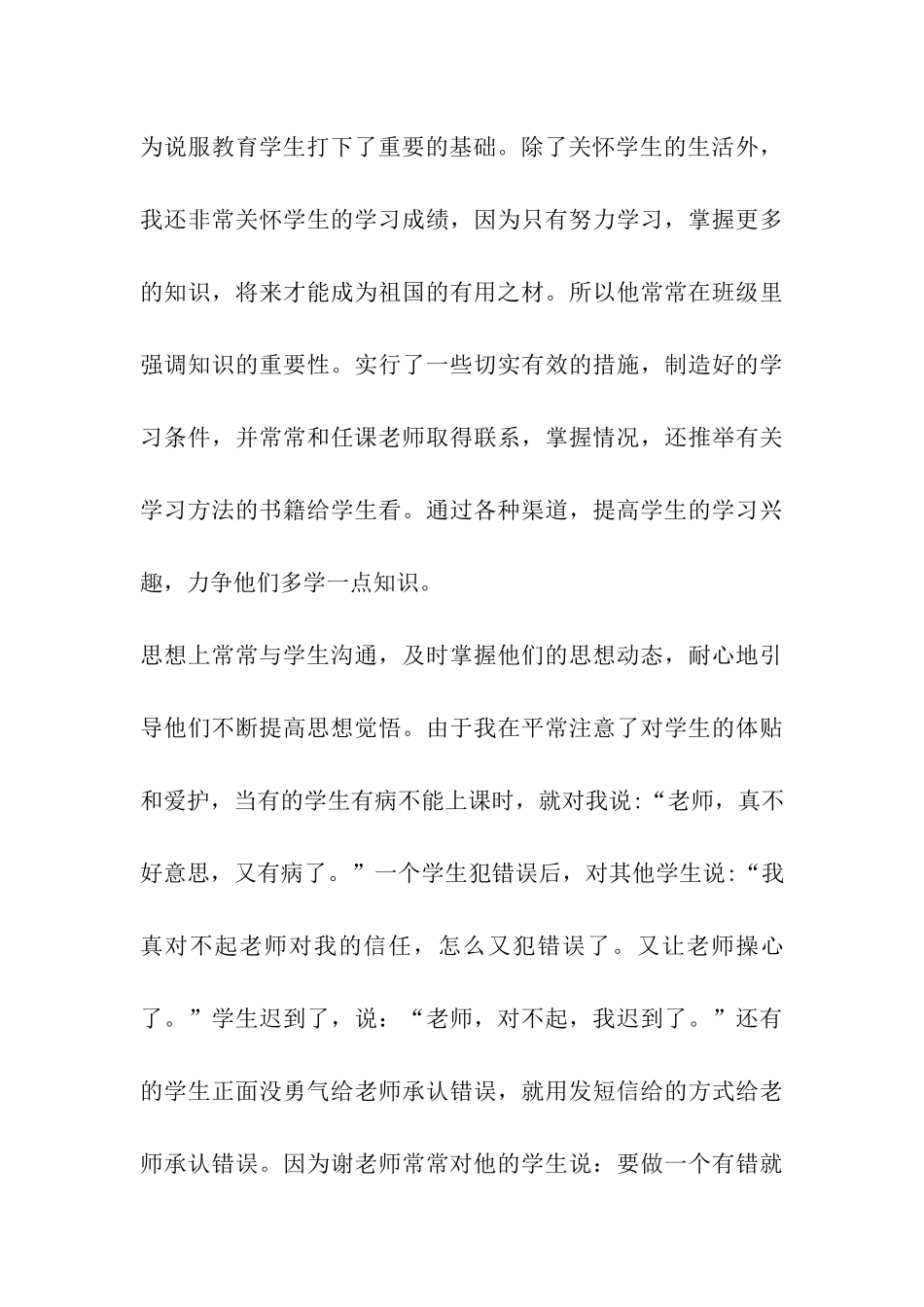 为说服教育学生打下了重要的基础。除了关怀学生的生活外，我还非常关怀学生的学习成绩，因为只有努力学习，掌握更多的知识，将来才能成为祖国的有用之材。所以他常常在班级里强调知识的重要性。实行了一些切实有效的措施，制造好的学习条件，并常常和任课老师取得联系，掌握情况，还推举有关学习方法的书籍给学生看。通过各种渠道，提高学生的学习兴趣，力争他们多学一点知识。

思想上常常与学生沟通，及时掌握他们的思想动态，耐心地引导他们不断提高思想觉悟。由于我在平常注意了对学生的体贴和爱护，当有的学生有病不能上课时，就对我说:“老师，真不好意思，又有病了。”一个学生犯错误后，对其他学生说:“我真对不起老师对我的信任，怎么又犯错误了。又让老师操心了。”学生迟到了，说：“老师，对不起，我迟到了。”还有的学生正面没勇气给老师承认错误，就用发短信给的方式给老师承认错误。因为谢老师常常对他的学生说：要做一个有错就